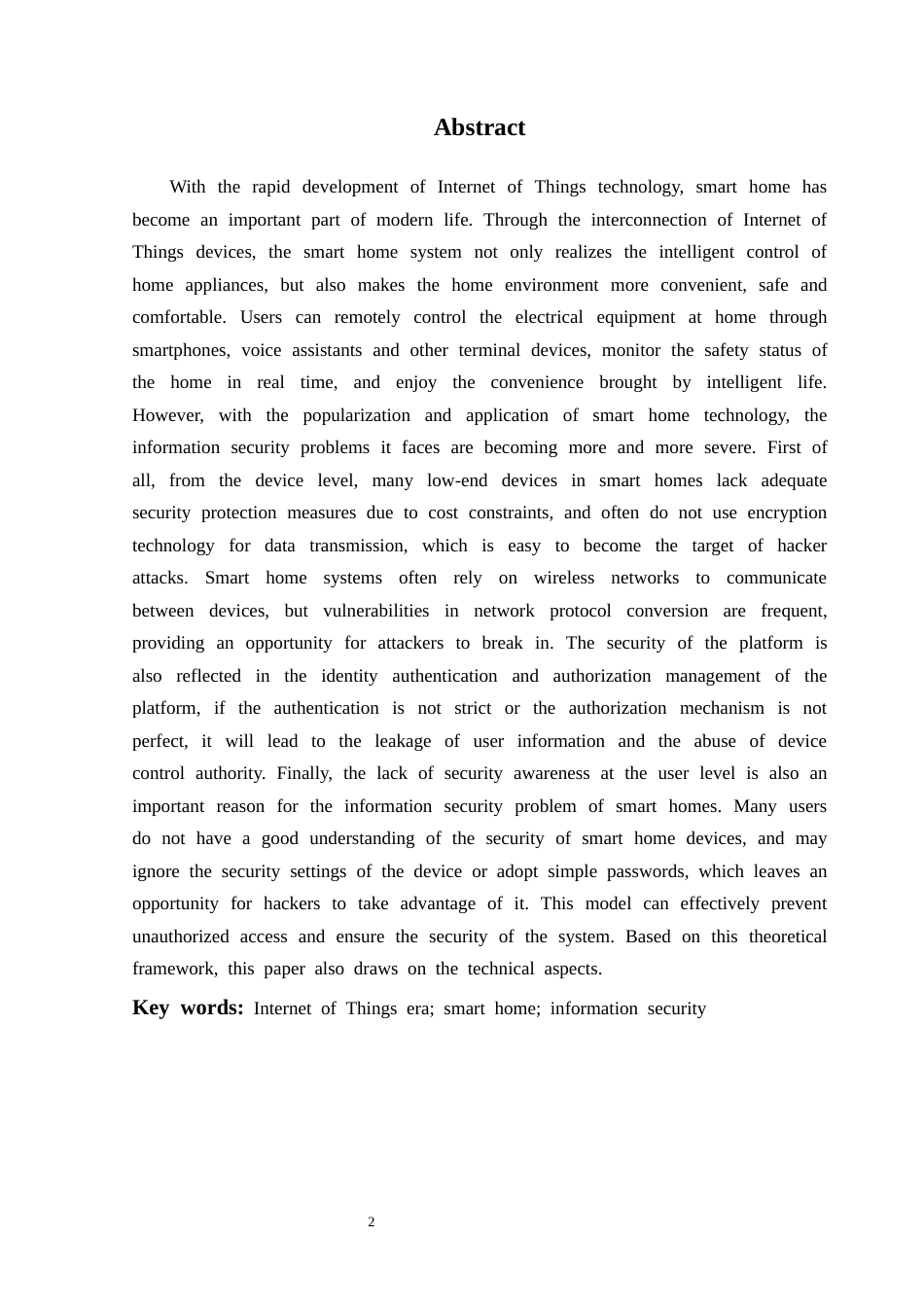 Abstract

With the rapid development of Internet of Things technology, smart home has become an important part of modern life. Through the interconnection of Internet of Things devices, the smart home system not only realizes the intelligent control of home appliances, but also makes the home environment more convenient, safe and comfortable. Users can remotely control the electrical equipment at home through smartphones, voice assistants and other terminal devices, monitor the safety status of the home in real time, and enjoy the convenience brought by intelligent life. However, with the popularization and application of smart home technology, the information security problems it faces are becoming more and more severe. First of all, from the device level, many low-end devices in smart homes lack adequate security protection measures due to cost constraints, and often do not use encryption technology for data transmission, which is easy to become the target of hacker attacks. Smart home systems often rely on wireless networks to communicate between devices, but vulnerabilities in network protocol conversion are frequent, providing an opportunity for attackers to break in. The security of the platform is also reflected in the identity authentication and authorization management of the platform, if the authentication is not strict or the authorization mechanism is not perfect, it will lead to the leakage of user information and the abuse of device control authority. Finally, the lack of security awareness at the user level is also an important reason for the information security problem of smart homes. Many users do not have a good understanding of the security of smart home devices, and may ignore the security settings of the device or adopt simple passwords, which leaves an opportunity for hackers to take advantage of it. This model can effectively prevent unauthorized access and ensure the security of the system. Based on this theoretical framework, this paper also draws on the technical aspects.

Key words: Internet of Things era; smart home; information security

2